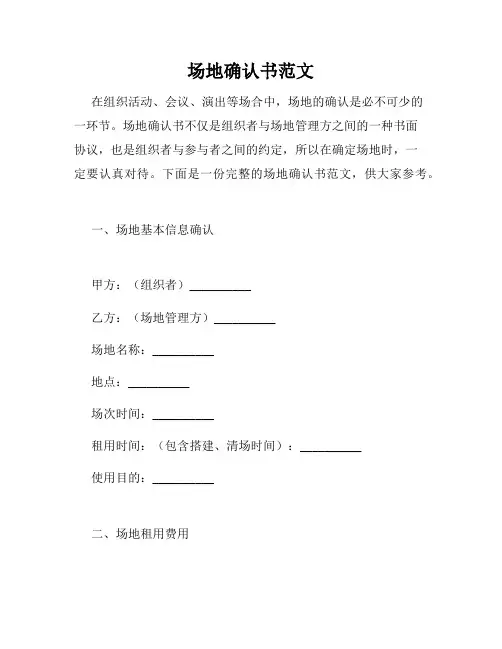 场地确认书范文

在组织活动、会议、演出等场合中，场地的确认是必不可少的一环节。场地确认书不仅是组织者与场地管理方之间的一种书面协议，也是组织者与参与者之间的约定，所以在确定场地时，一定要认真对待。下面是一份完整的场地确认书范文，供大家参考。

一、场地基本信息确认

甲方：（组织者）__________

乙方：（场地管理方）__________

场地名称：__________

地点：__________

场次时间：__________

租用时间：（包含搭建、清场时间）：__________

使用目的：__________

二、场地租用费用